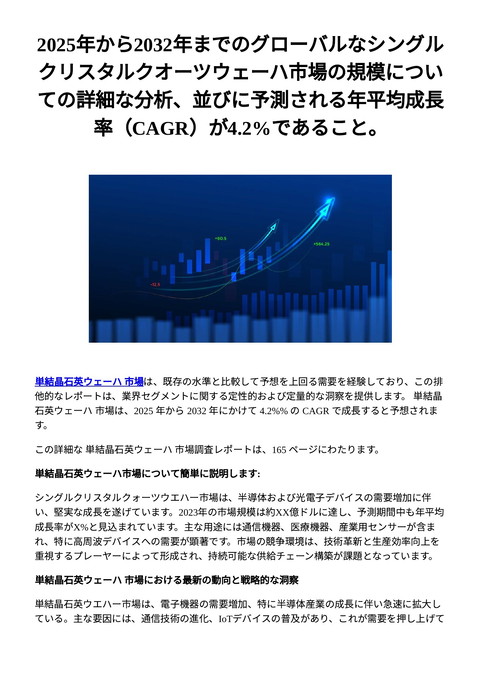 2025年から2032年までのグローバルなシングルクリスタルクオーツウェーハ市場の規模についての詳細な分析、並びに予測される年平均成長率（CAGR）が4.2%であること。

+80.5

+564.29

-12.5

単結晶石英ウェーハ 市場は、既存の水準と比較して予想を上回る需要を経験しており、この排他的なレポートは、業界セグメントに関する定性的および定量的な洞察を提供します。 単結晶石英ウェーハ 市場は、2025 年から 2032 年にかけて 4.2%% の CAGR で成長すると予想されます。

この詳細な 単結晶石英ウェーハ 市場調査レポートは、165 ページにわたります。

単結晶石英ウェーハ市場について簡単に説明します:

シングルクリスタルクォーツウエハー市場は、半導体および光電子デバイスの需要増加に伴い、堅実な成長を遂げています。2023年の市場規模は約XX億ドルに達し、予測期間中も年平均成長率がX%と見込まれています。主な用途には通信機器、医療機器、産業用センサーが含まれ、特に高周波デバイスへの需要が顕著です。市場の競争環境は、技術革新と生産効率向上を重視するプレーヤーによって形成され、持続可能な供給チェーン構築が課題となっています。

単結晶石英ウェーハ 市場における最新の動向と戦略的な洞察

単結晶石英ウエハー市場は、電子機器の需要増加、特に半導体産業の成長に伴い急速に拡大している。主な要因には、通信技術の進化、IoTデバイスの普及があり、これが需要を押し上げて